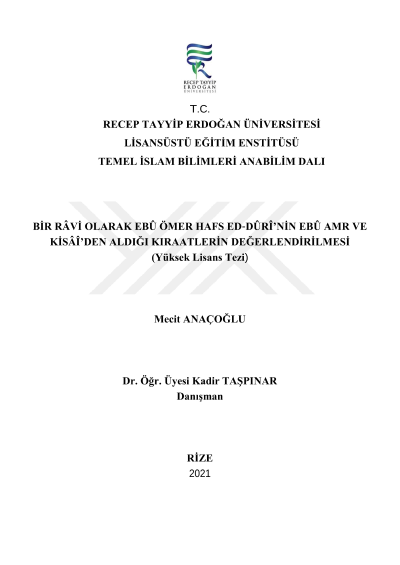 RECEP TAYYİP ERDOĞAN ÜNİVERSİTESİ

T.C.
RECEP TAYYİP ERDOĞAN ÜNİVERSİTESİ
LİSANSÜSTÜ EĞİTİM ENSTİTÜSÜ
TEMEL İSLAM BİLİMLERİ ANABİLİM DALI

BİR RÂVİ OLARAK EBÛ ÖMER HAFS ED-DÛRÎ'NİN EBÛ AMR VE KİSÂÎ'DEN ALDIĞI KIRAATLERİN DEĞERLENDİRİLMESİ
(Yüksek Lisans Tezi)

Mecit ANAÇOĞLU

Dr. Öğr. Üyesi Kadir TAŞPINAR
Danışman

RİZE
2021